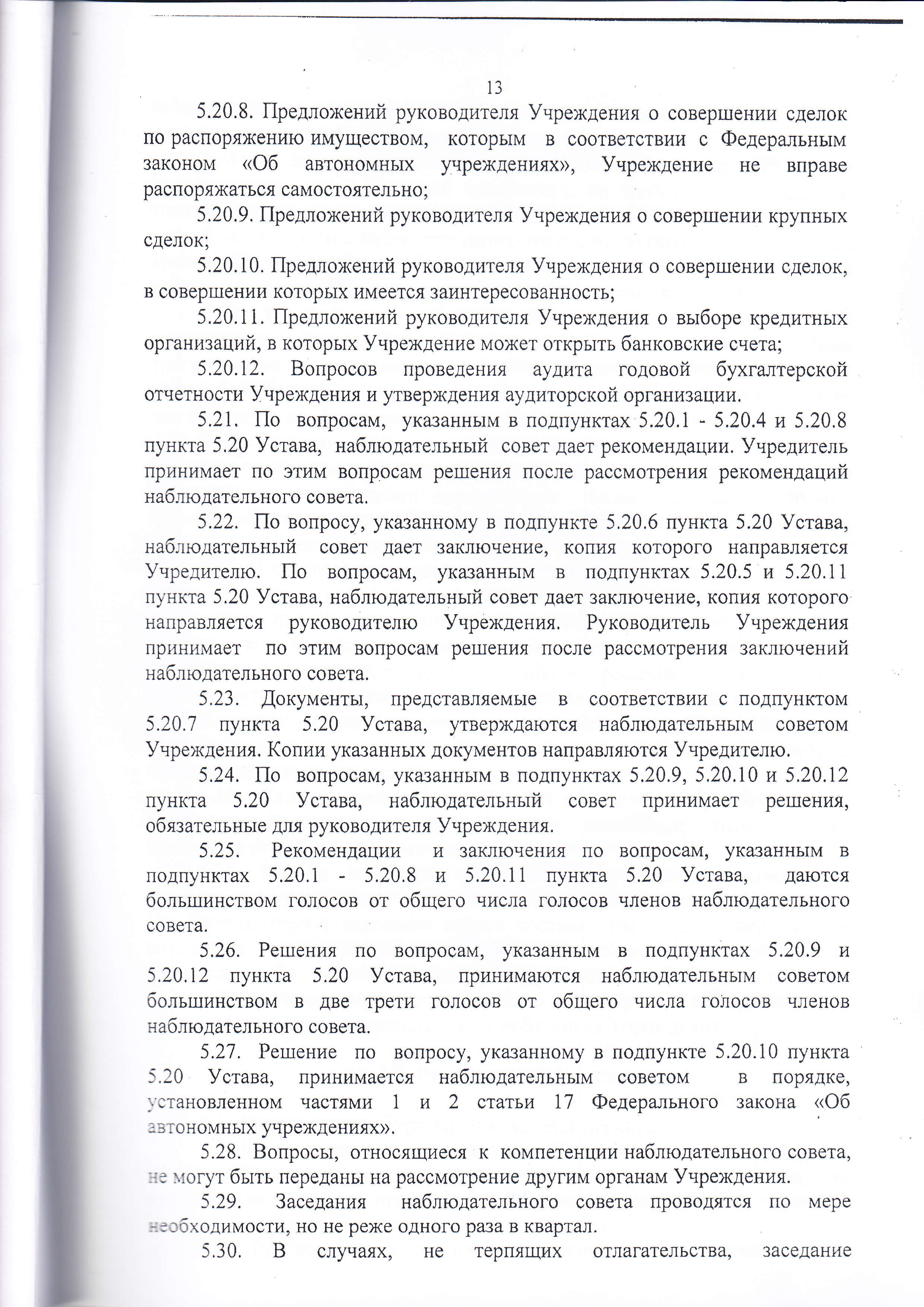 13

5.20.8. Предложений руководителя Учреждения о совершении сделок по распоряжению имуществом, которым в соответствии с Федеральным законом «Об автономных учреждениях», Учреждение не вправе распоряжаться самостоятельно;

5.20.9. Предложений руководителя Учреждения о совершении крупных сделок;

5.20.10. Предложений руководителя Учреждения о совершении сделок, в совершении которых имеется заинтересованность;

5.20.11. Предложений руководителя Учреждения о выборе кредитных организаций, в которых Учреждение может открыть банковские счета;

5.20.12. Вопросов проведения аудита годовой бухгалтерской отчетности Учреждения и утверждения аудиторской организации.

5.21. По вопросам, указанным в подпунктах 5.20.1 - 5.20.4 и 5.20.8 пункта 5.20 Устава, наблюдательный совет дает рекомендации. Учредитель принимает по этим вопросам решения после рассмотрения рекомендаций наблюдательного совета.

5.22. По вопросу, указанному в подпункте 5.20.6 пункта 5.20 Устава, наблюдательный совет дает заключение, копия которого направляется Учредителю. По вопросам, указанным в подпунктах 5.20.5 и 5.20.11 пункта 5.20 Устава, наблюдательный совет дает заключение, копия которого направляется руководителю Учреждения. Руководитель Учреждения принимает по этим вопросам решения после рассмотрения заключений наблюдательного совета.

5.23. Документы, представляемые в соответствии с подпунктом 5.20.7 пункта 5.20 Устава, утверждаются наблюдательным советом Учреждения. Копии указанных документов направляются Учредителю.

5.24. По вопросам, указанным в подпунктах 5.20.9, 5.20.10 и 5.20.12 пункта 5.20 Устава, наблюдательный совет принимает решения, обязательные для руководителя Учреждения.

5.25. Рекомендации и заключения по вопросам, указанным в подпунктах 5.20.1 - 5.20.8 и 5.20.11 пункта 5.20 Устава, даются большинством голосов от общего числа голосов членов наблюдательного совета.

5.26. Решения по вопросам, указанным в подпунктах 5.20.9 и 5.20.12 пункта 5.20 Устава, принимаются наблюдательным советом большинством в две трети голосов от общего числа голосов членов наблюдательного совета.

5.27. Решение по вопросу, указанному в подпункте 5.20.10 пункта 5.20 Устава, принимается наблюдательным советом в порядке, установленном частями 1 и 2 статьи 17 Федерального закона «Об автономных учреждениях».

5.28. Вопросы, относящиеся к компетенции наблюдательного совета, не могут быть переданы на рассмотрение другим органам Учреждения.

5.29. Заседания наблюдательного совета проводятся по мере необходимости, но не реже одного раза в квартал.

5.30. В случаях, не терпящих отлагательства, заседание